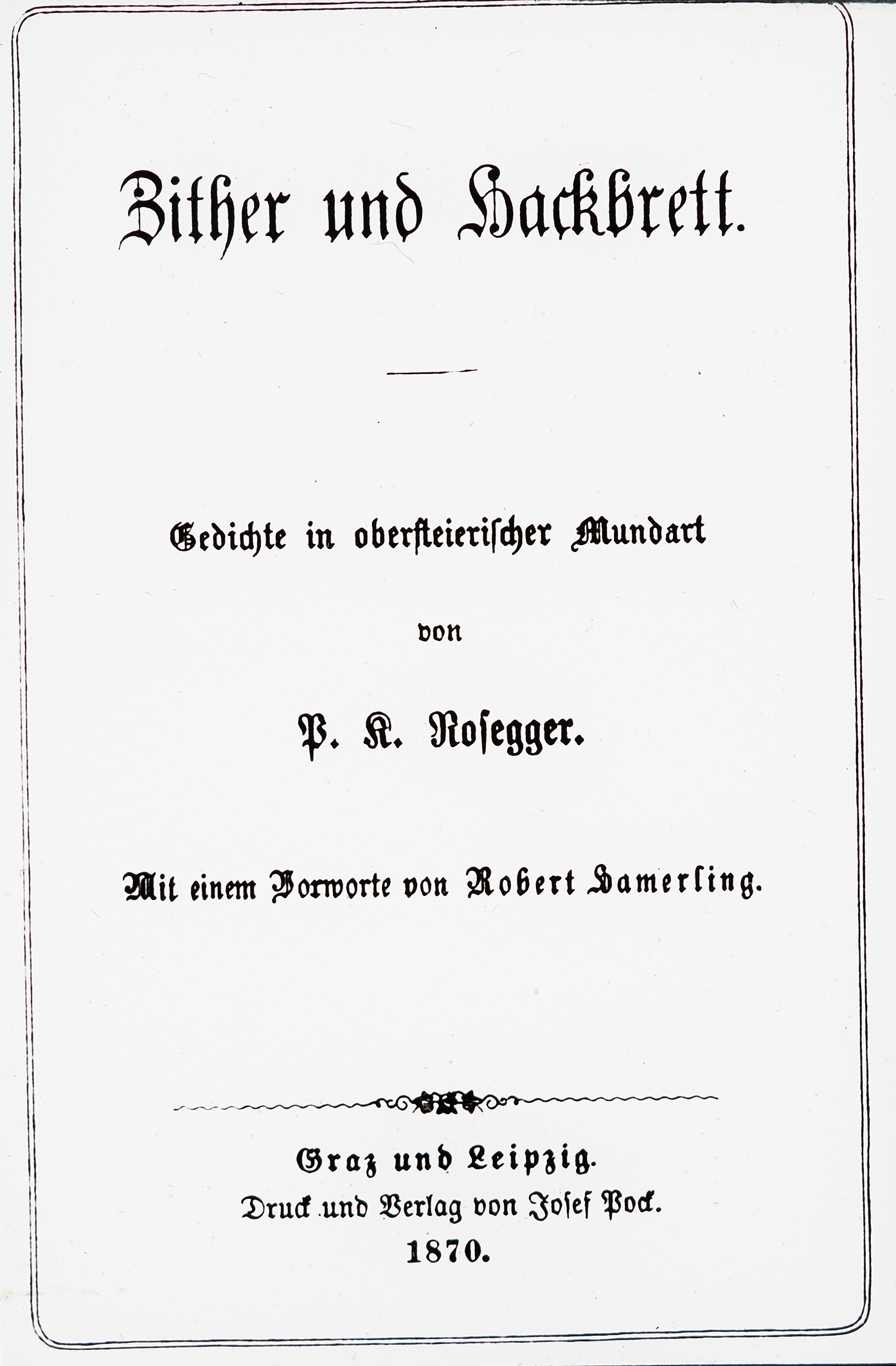 Zither und Hackbrett.

Gedichte in obersteierischer Mundart

von

P. K. Rosegger.

Mit einem Vorworte von Robert Hamerling.

Graz und Leipzig.
Druck und Verlag von Josef Pock.
1870.